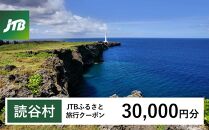 JTB

読谷村

JTBふるさと旅行クーポン

30,000円分